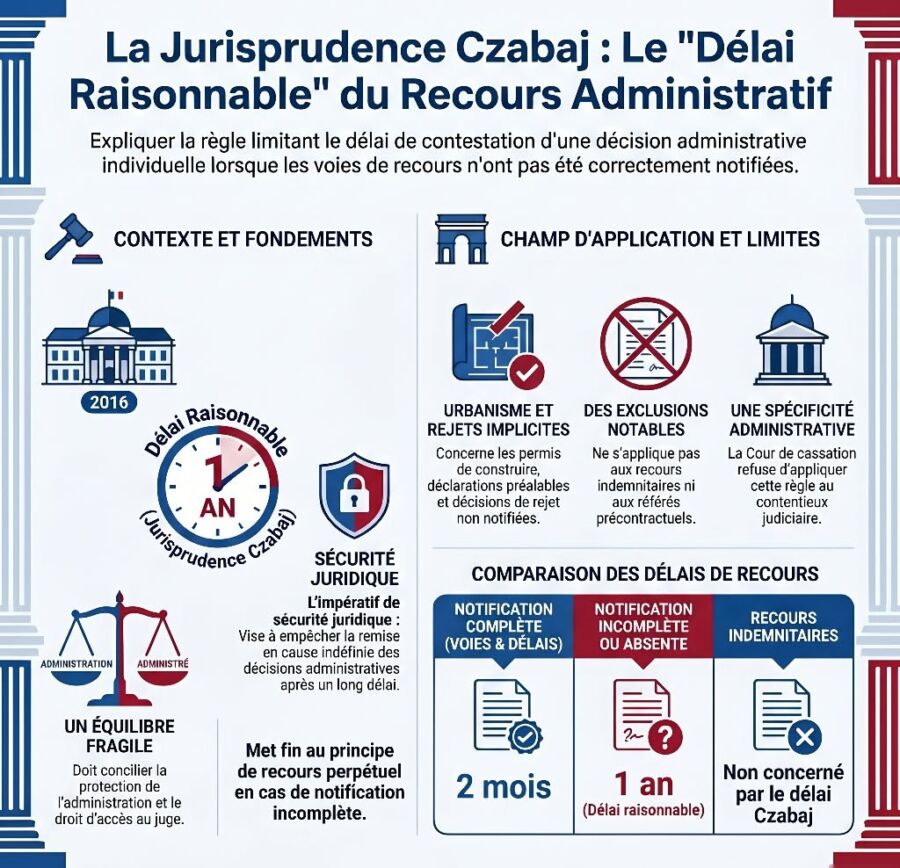 La Jurisprudence Czabaj : Le "Délai Raisonnable" du Recours Administratif

Expliquer la règle limitant le délai de contestation d'une décision administrative individuelle lorsque les voies de recours n'ont pas été correctement notifiées.

CONTEXTE ET FONDEMENTS

2016

Délai Raisonnable

1 AN

(Jurisprudence Czabaj)

SÉCURITÉ JURIDIQUE

L'impératif de sécurité juridique : Vise à empêcher la remise en cause indéfinie des décisions administratives après un long délai.

ADMINISTRATION ADMINISTRÉ

UN ÉQUILIBRE FRAGILE

Doit concilier la protection de l'administration et le droit d'accès au juge.

Met fin au principe de recours perpétuel en cas de notification incomplète.

CHAMP D'APPLICATION ET LIMITES

URBANISME ET REJETS IMPLICITES

Concerne les permis de construire, déclarations préalables et décisions de rejet non notifiées.

DES EXCLUSIONS NOTABLES

Ne s'applique pas aux recours indemnitaires ni aux référés précontractuels.

UNE SPÉCIFICITÉ ADMINISTRATIVE

La Cour de cassation refuse d'appliquer cette règle au contentieux judiciaire.

COMPARAISON DES DÉLAIS DE RECOURS

| NOTIFICATION COMPLÈTE (VOIES & DÉLAIS) | NOTIFICATION INCOMPLÈTE OU ABSENTE | RECOURS INDEMNITAIRES |
|---|---|---|
| 2 mois | 1 an (Délai raisonnable) | Non concerné par le délai Czabaj |